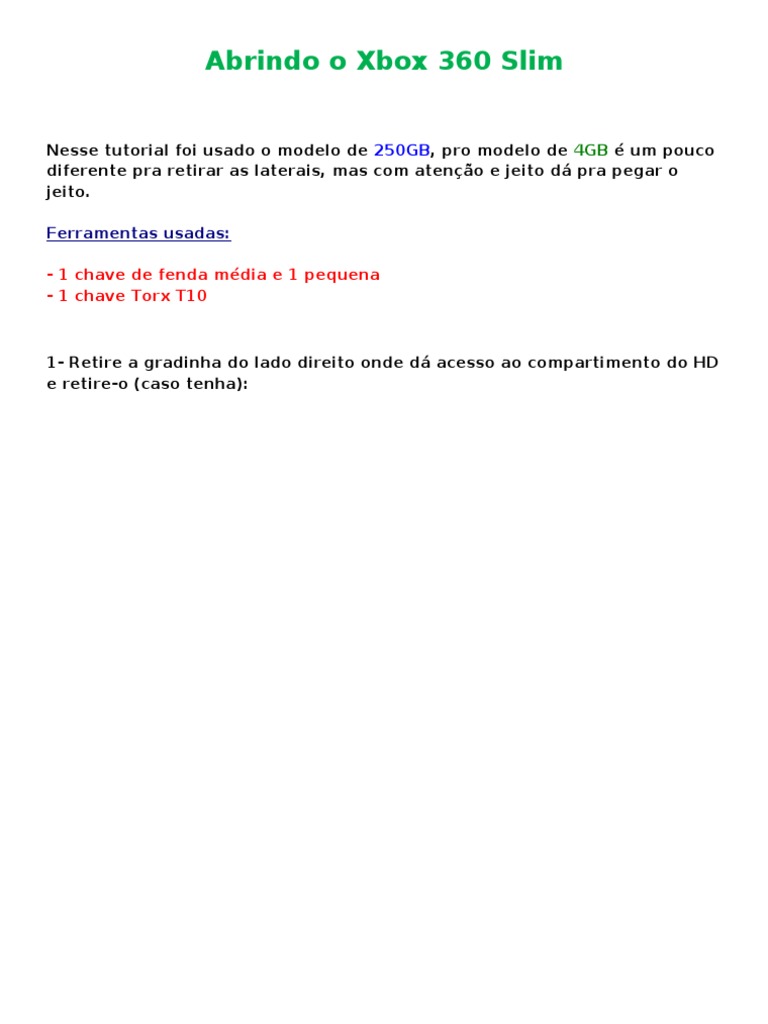 Abrindo o Xbox 360 Slim

Nesse tutorial foi usado o modelo de 250GB, pro modelo de 4GB é um pouco diferente pra retirar as laterais, mas com atenção e jeito dá pra pegar o jeito.

Ferramentas usadas:

- 1 chave de fenda média e 1 pequena
- 1 chave Torx T10

1- Retire a gradinha do lado direito onde dá acesso ao compartimento do HD e retire-o (caso tenha):